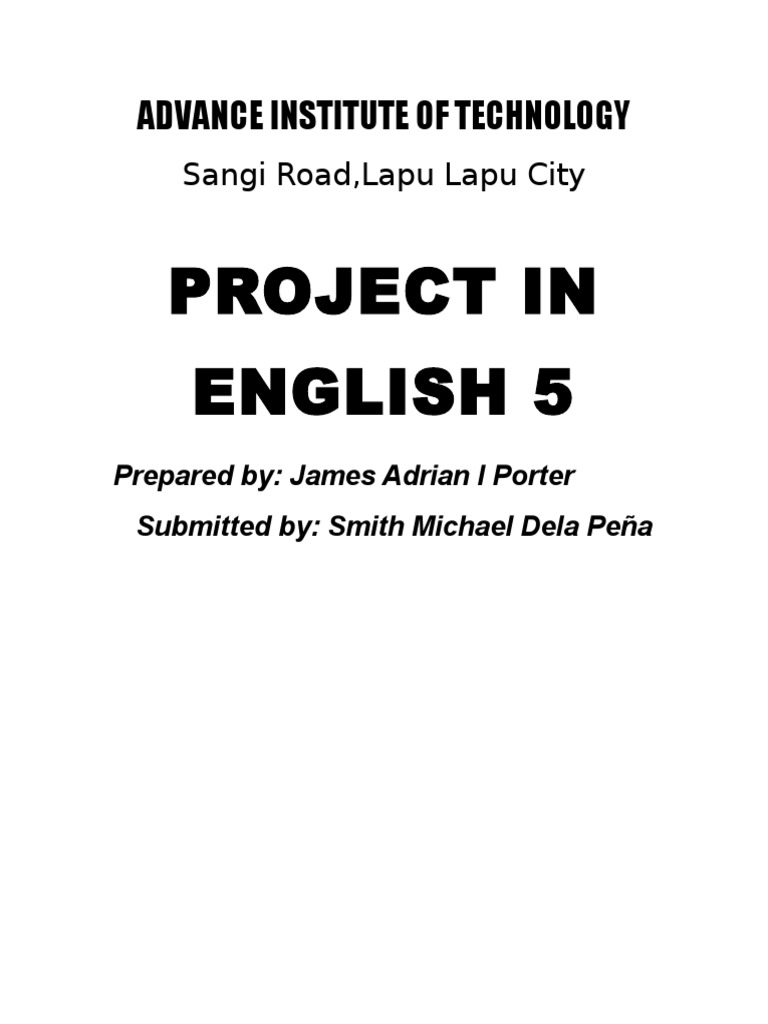 ADVANCE INSTITUTE OF TECHNOLOGY

Sangi Road,Lapu Lapu City

PROJECT IN ENGLISH 5

Prepared by: James Adrian I Porter

Submitted by: Smith Michael Dela Peña